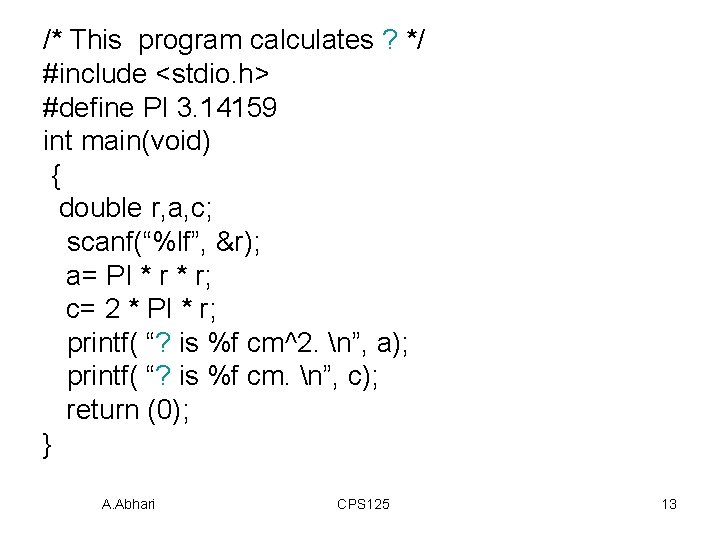 /* This program calculates ? */
#include <stdio.h>
#define PI 3.14159
int main(void)
{
double r,a,c;
scanf(“%lf”, &r);
a= PI * r * r;
c= 2 * PI * r;
printf( “? is %f cm^2. \n”, a);
printf( “? is %f cm. \n”, c);
return (0);
}

A.Abhari CPS125 13